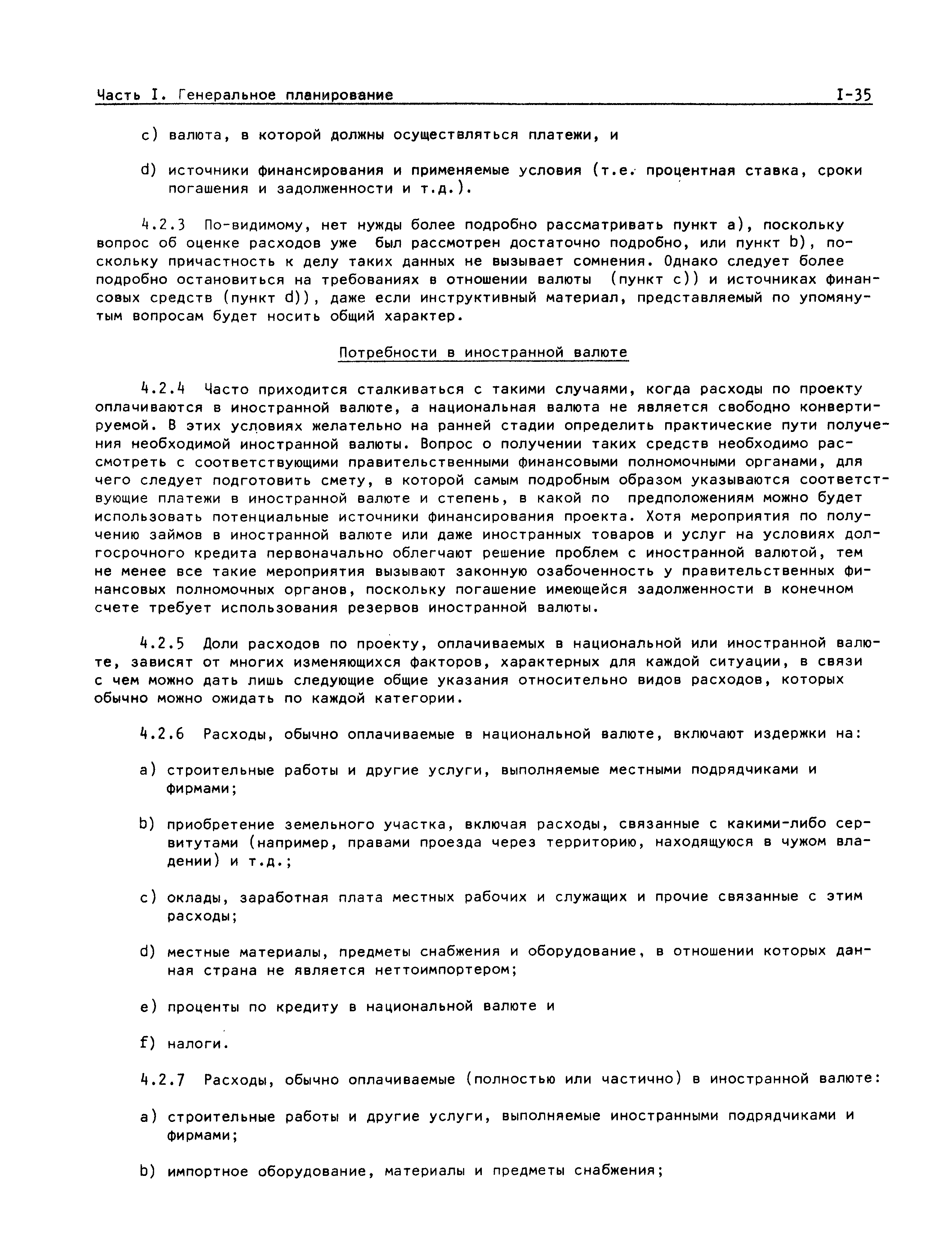 Часть I. Генеральное планирование I-35

c) валюта, в которой должны осуществляться платежи, и

d) источники финансирования и применяемые условия (т.е. процентная ставка, сроки погашения и задолженности и т.д.).

4.2.3 По-видимому, нет нужды более подробно рассматривать пункт a), поскольку вопрос об оценке расходов уже был рассмотрен достаточно подробно, или пункт b), поскольку причастность к делу таких данных не вызывает сомнения. Однако следует более подробно остановиться на требованиях в отношении валюты (пункт c)) и источниках финансовых средств (пункт d)), даже если инструктивный материал, представляемый по упомянутым вопросам будет носить общий характер.

Потребности в иностранной валюте

4.2.4 Часто приходится сталкиваться с такими случаями, когда расходы по проекту оплачиваются в иностранной валюте, а национальная валюта не является свободно конвертируемой. В этих условиях желательно на ранней стадии определить практические пути получения необходимой иностранной валюты. Вопрос о получении таких средств необходимо рассмотреть с соответствующими правительственными финансовыми полномочными органами, для чего следует подготовить смету, в которой самым подробным образом указываются соответствующие платежи в иностранной валюте и степень, в какой по предположениям можно будет использовать потенциальные источники финансирования проекта. Хотя мероприятия по получению займов в иностранной валюте или даже иностранных товаров и услуг на условиях долгосрочного кредита первоначально облегчают решение проблем с иностранной валютой, тем не менее все такие мероприятия вызывают законную озабоченность у правительственных финансовых полномочных органов, поскольку погашение имеющейся задолженности в конечном счете требует использования резервов иностранной валюты.

4.2.5 Доли расходов по проекту, оплачиваемых в национальной или иностранной валюте, зависят от многих изменяющихся факторов, характерных для каждой ситуации, в связи с чем можно дать лишь следующие общие указания относительно видов расходов, которых обычно можно ожидать по каждой категории.

4.2.6 Расходы, обычно оплачиваемые в национальной валюте, включают издержки на:

a) строительные работы и другие услуги, выполняемые местными подрядчиками и фирмами;

b) приобретение земельного участка, включая расходы, связанные с какими-либо сервитутами (например, правами проезда через территорию, находящуюся в чужом владении) и т.д.;

c) оклады, заработная плата местных рабочих и служащих и прочие связанные с этим расходы;

d) местные материалы, предметы снабжения и оборудование, в отношении которых данная страна не является неттоимпортером;

e) проценты по кредиту в национальной валюте и

f) налоги.

4.2.7 Расходы, обычно оплачиваемые (полностью или частично) в иностранной валюте:

a) строительные работы и другие услуги, выполняемые иностранными подрядчиками и фирмами;

b) импортное оборудование, материалы и предметы снабжения;